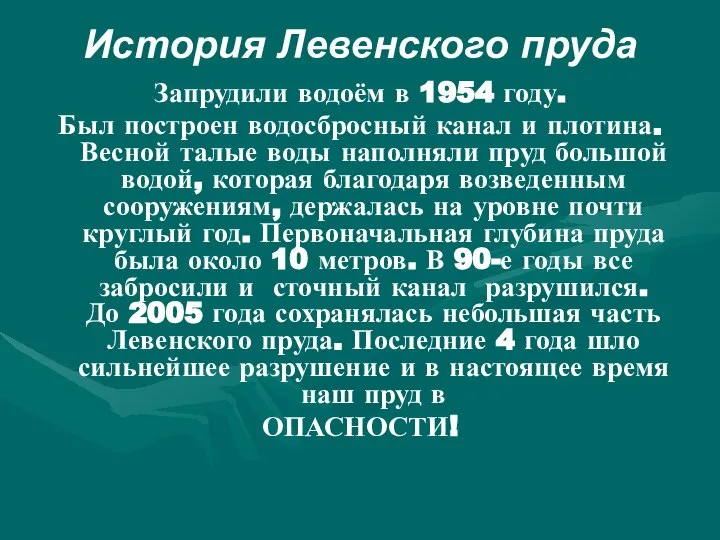 История Левенского пруда

Запрудили водоём в 1954 году.
Был построен водосбросный канал и плотина. Весной талые воды наполняли пруд большой водой, которая благодаря возведенным сооружениям, держалась на уровне почти круглый год. Первоначальная глубина пруда была около 10 метров. В 90-е годы все забросили и сточный канал разрушился. До 2005 года сохранялась небольшая часть Левенского пруда. Последние 4 года шло сильнейшее разрушение и в настоящее время наш пруд в
ОПАСНОСТИ!